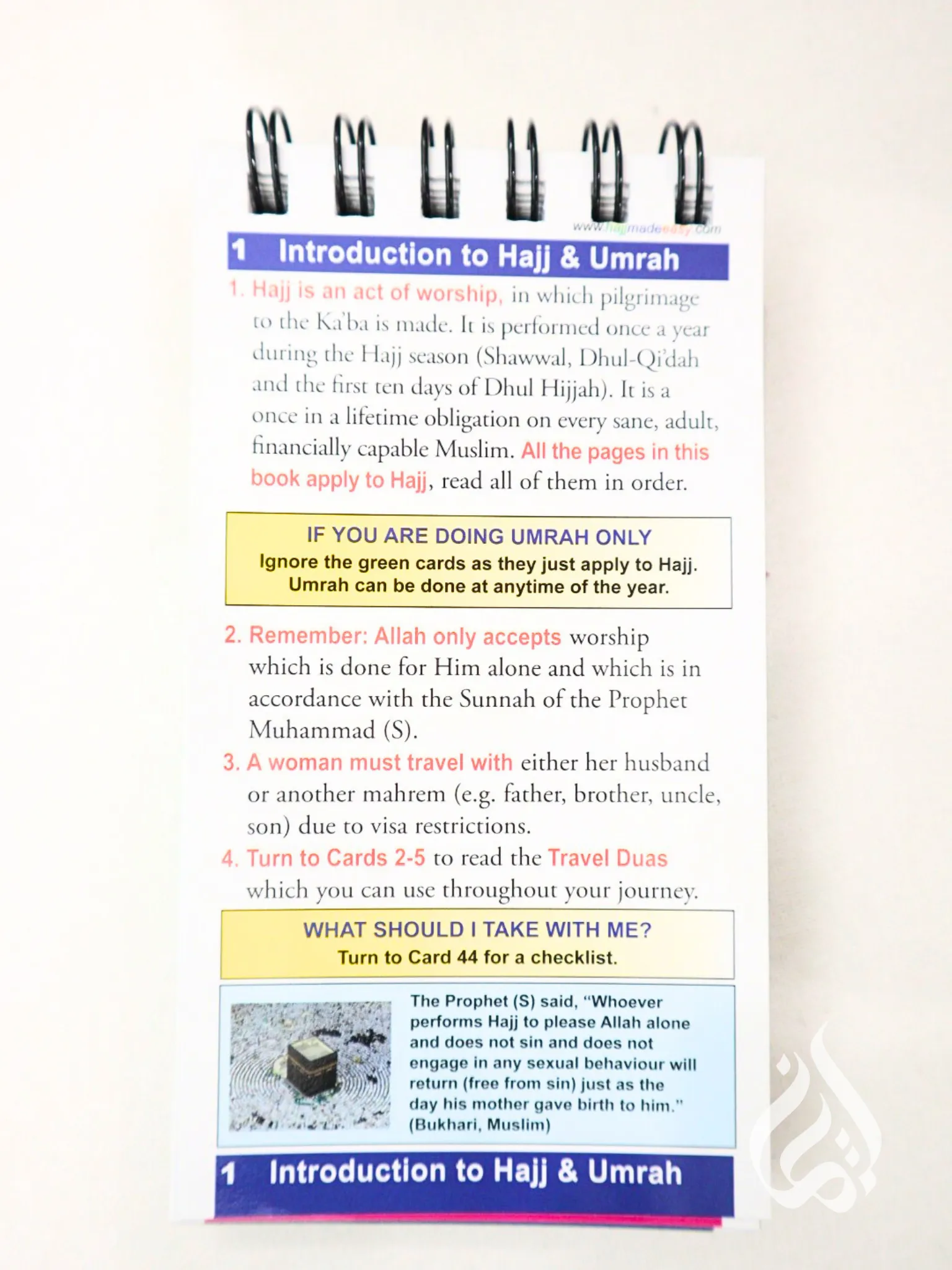 www.hajjmadeeasy.com

1 Introduction to Hajj & Umrah

1. Hajj is an act of worship, in which pilgrimage to the Ka'ba is made. It is performed once a year during the Hajj season (Shawwal, Dhul-Qi'dah and the first ten days of Dhul Hijjah). It is a once in a lifetime obligation on every sane, adult, financially capable Muslim. All the pages in this book apply to Hajj, read all of them in order.

IF YOU ARE DOING UMRAH ONLY
Ignore the green cards as they just apply to Hajj. Umrah can be done at anytime of the year.

2. Remember: Allah only accepts worship which is done for Him alone and which is in accordance with the Sunnah of the Prophet Muhammad (S).

3. A woman must travel with either her husband or another mahrem (e.g. father, brother, uncle, son) due to visa restrictions.

4. Turn to Cards 2-5 to read the Travel Duas which you can use throughout your journey.

WHAT SHOULD I TAKE WITH ME?
Turn to Card 44 for a checklist.

The Prophet (S) said, "Whoever performs Hajj to please Allah alone and does not sin and does not engage in any sexual behaviour will return (free from sin) just as the day his mother gave birth to him." (Bukhari, Muslim)

1 Introduction to Hajj & Umrah